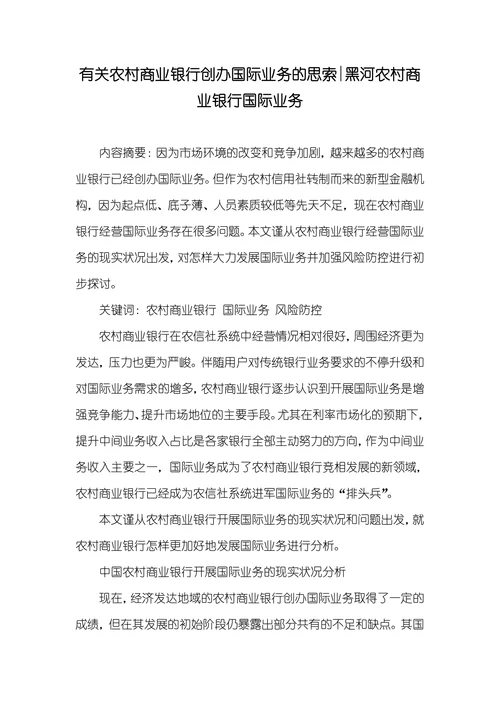 有关农村商业银行创办国际业务的思索|黑河农村商业银行国际业务

内容摘要：因为市场环境的改变和竞争加剧，越来越多的农村商业银行已经创办国际业务。但作为农村信用社转制而来的新型金融机构，因为起点低、底子薄、人员素质较低等先天不足，现在农村商业银行经营国际业务存在很多问题。本文谨从农村商业银行经营国际业务的现实状况出发，对怎样大力发展国际业务并加强风险防控进行初步探讨。

关键词：农村商业银行 国际业务 风险防控

农村商业银行在农信社系统中经营情况相对很好，周围经济更为发达，压力也更为严峻。伴随用户对传统银行业务要求的不停升级和对国际业务需求的增多，农村商业银行逐步认识到开展国际业务是增强竞争能力、提升市场地位的主要手段。尤其在利率市场化的预期下，提升中间业务收入占比是各家银行全部主动努力的方向，作为中间业务收入主要之一，国际业务成为了农村商业银行竞相发展的新领域，农村商业银行已经成为农信社系统进军国际业务的“排头兵”。

本文谨从农村商业银行开展国际业务的现实状况和问题出发，就农村商业银行怎样更加好地发展国际业务进行分析。

中国农村商业银行开展国际业务的现实状况分析

现在，经济发达地域的农村商业银行创办国际业务取得了一定的成绩，但在其发展的初始阶段仍暴露出部分共有的不足和缺点。其国